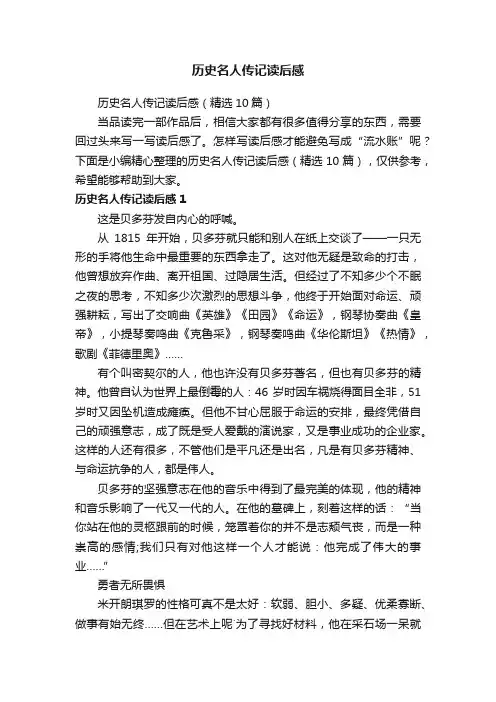 历史名人传记读后感

历史名人传记读后感（精选 10 篇）

当品读完一部作品后，相信大家都有很多值得分享的东西，需要回过头来写一写读后感了。怎样写读后感才能避免写成“流水账”呢？下面是小编精心整理的历史名人传记读后感（精选 10 篇），仅供参考，希望能够帮助到大家。

历史名人传记读后感 1

这是贝多芬发自内心的呼喊。

从 1815 年开始，贝多芬就只能和别人在纸上交谈了——一只无形的手将他生命中最重要的东西拿走了。这对他无疑是致命的打击，他曾想放弃作曲、离开祖国、过隐居生活。但经过了不知多少个不眠之夜的思考，不知多少次激烈的思想斗争，他终于开始面对命运、顽强耕耘，写出了交响曲《英雄》《田园》《命运》，钢琴协奏曲《皇帝》，小提琴奏鸣曲《克鲁采》，钢琴奏鸣曲《华伦斯坦》《热情》，歌剧《菲德里奥》……

有个叫密契尔的人，他也许没有贝多芬著名，但也有贝多芬的精神。他曾自认为世界上最倒霉的人：46 岁时因车祸烧得面目全非，51 岁时又因坠机造成瘫痪。但他不甘心屈服于命运的安排，最终凭借自己的顽强意志，成了既是受人爱戴的演说家，又是事业成功的企业家。这样的人还有很多，不管他们是平凡还是出名，凡是有贝多芬精神、与命运抗争的人，都是伟人。

贝多芬的坚强意志在他的音乐中得到了最完美的体现，他的精神和音乐影响了一代又一代的人。在他的墓碑上，刻着这样的话：“当你站在他的灵柩跟前的时候，笼罩着你的并不是志颓气丧，而是一种崇高的感情;我们只有对他这样一个人才能说：他完成了伟大的事业……”

勇者无所畏惧

米开朗琪罗的性格可真不是太好：软弱、胆小、多疑、优柔寡断、做事有始无终……但在艺术上呢`为了寻找好材料，他在采石场一呆就